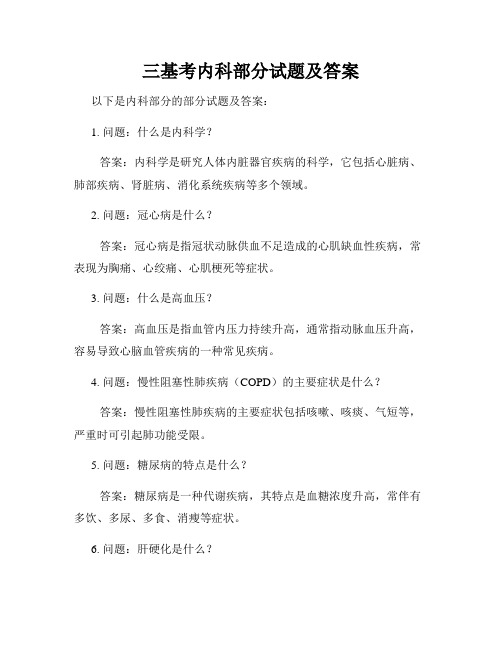 三基考内科部分试题及答案

以下是内科部分的部分试题及答案：

1. 问题：什么是内科学？

答案：内科学是研究人体内脏器官疾病的科学，它包括心脏病、肺部疾病、肾脏病、消化系统疾病等多个领域。

2. 问题：冠心病是什么？

答案：冠心病是指冠状动脉供血不足造成的心肌缺血性疾病，常表现为胸痛、心绞痛、心肌梗死等症状。

3. 问题：什么是高血压？

答案：高血压是指血管内压力持续升高，通常指动脉血压升高，容易导致心脑血管疾病的一种常见疾病。

4. 问题：慢性阻塞性肺疾病（COPD）的主要症状是什么？

答案：慢性阻塞性肺疾病的主要症状包括咳嗽、咳痰、气短等，严重时可引起肺功能受限。

5. 问题：糖尿病的特点是什么？

答案：糖尿病是一种代谢疾病，其特点是血糖浓度升高，常伴有多饮、多尿、多食、消瘦等症状。

6. 问题：肝硬化是什么？